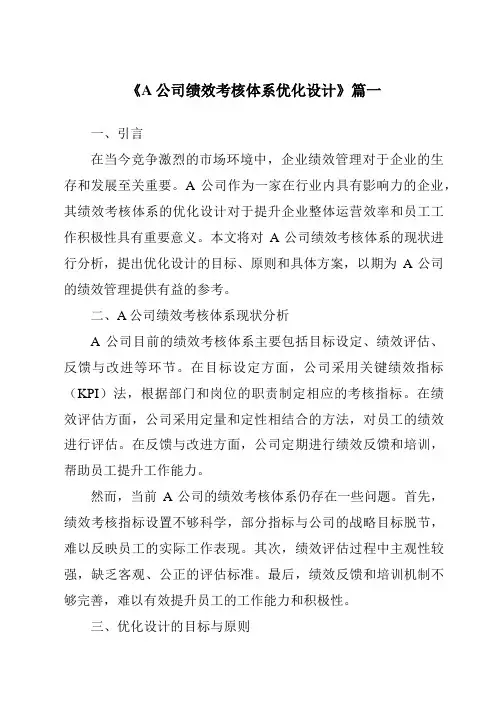 《A 公司绩效考核体系优化设计》篇一

一、引言

在当今竞争激烈的市场环境中，企业绩效管理对于企业的生存和发展至关重要。A 公司作为一家在行业内具有影响力的企业，其绩效考核体系的优化设计对于提升企业整体运营效率和员工工作积极性具有重要意义。本文将对 A 公司绩效考核体系的现状进行分析，提出优化设计的目标、原则和具体方案，以期为 A 公司的绩效管理提供有益的参考。

二、A 公司绩效考核体系现状分析

A 公司目前的绩效考核体系主要包括目标设定、绩效评估、反馈与改进等环节。在目标设定方面，公司采用关键绩效指标（KPI）法，根据部门和岗位的职责制定相应的考核指标。在绩效评估方面，公司采用定量和定性相结合的方法，对员工的绩效进行评估。在反馈与改进方面，公司定期进行绩效反馈和培训，帮助员工提升工作能力。

然而，当前 A 公司的绩效考核体系仍存在一些问题。首先，绩效考核指标设置不够科学，部分指标与公司的战略目标脱节，难以反映员工的实际工作表现。其次，绩效评估过程中主观性较强，缺乏客观、公正的评估标准。最后，绩效反馈和培训机制不够完善，难以有效提升员工的工作能力和积极性。

三、优化设计的目标与原则